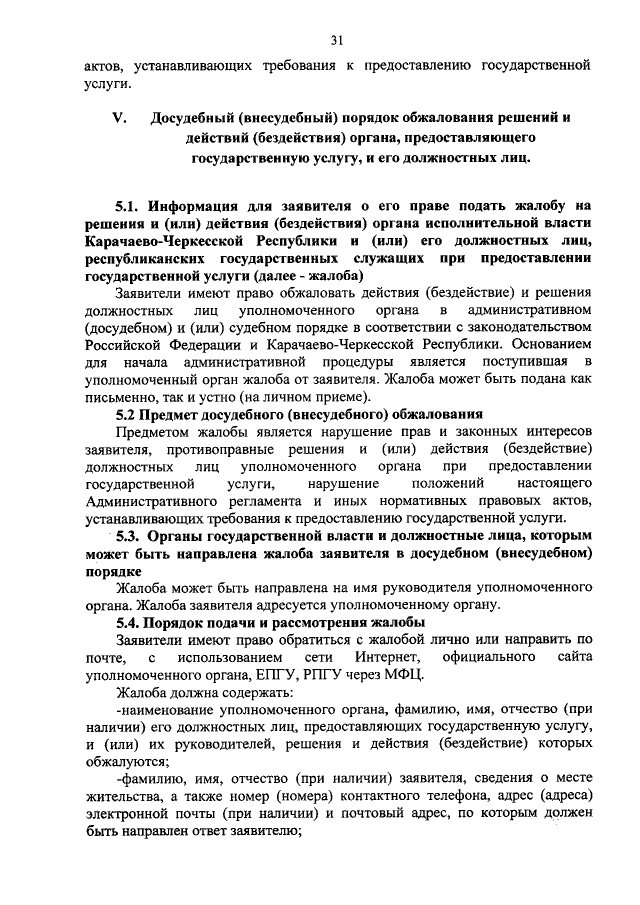 31

актов, устанавливающих требования к предоставлению государственной услуги.

V. Досудебный (внесудебный) порядок обжалования решений и действий (бездействия) органа, предоставляющего государственную услугу, и его должностных лиц.

5.1. Информация для заявителя о его праве подать жалобу на решения и (или) действия (бездействия) органа исполнительной власти Карачаево-Черкесской Республики и (или) его должностных лиц, республиканских государственных служащих при предоставлении государственной услуги (далее - жалоба)

Заявители имеют право обжаловать действия (бездействие) и решения должностных лиц уполномоченного органа в административном (досудебном) и (или) судебном порядке в соответствии с законодательством Российской Федерации и Карачаево-Черкесской Республики. Основанием для начала административной процедуры является поступившая в уполномоченный орган жалоба от заявителя. Жалоба может быть подана как письменно, так и устно (на личном приеме).

5.2 Предмет досудебного (внесудебного) обжалования

Предметом жалобы является нарушение прав и законных интересов заявителя, противоправные решения и (или) действия (бездействие) должностных лиц уполномоченного органа при предоставлении государственной услуги, нарушение положений настоящего Административного регламента и иных нормативных правовых актов, устанавливающих требования к предоставлению государственной услуги.

5.3. Органы государственной власти и должностные лица, которым может быть направлена жалоба заявителя в досудебном (внесудебном) порядке

Жалоба может быть направлена на имя руководителя уполномоченного органа. Жалоба заявителя адресуется уполномоченному органу.

5.4. Порядок подачи и рассмотрения жалобы

Заявители имеют право обратиться с жалобой лично или направить по почте, с использованием сети Интернет, официального сайта уполномоченного органа, ЕПГУ, РПГУ через МФЦ.

Жалоба должна содержать:

-наименование уполномоченного органа, фамилию, имя, отчество (при наличии) его должностных лиц, предоставляющих государственную услугу, и (или) их руководителей, решения и действия (бездействие) которых обжалуются;

-фамилию, имя, отчество (при наличии) заявителя, сведения о месте жительства, а также номер (номера) контактного телефона, адрес (адреса) электронной почты (при наличии) и почтовый адрес, по которым должен быть направлен ответ заявителю;